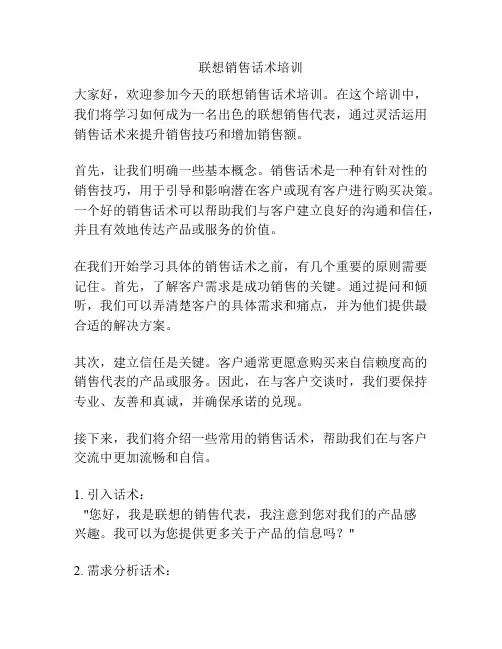 联想销售话术培训

大家好，欢迎参加今天的联想销售话术培训。在这个培训中，我们将学习如何成为一名出色的联想销售代表，通过灵活运用销售话术来提升销售技巧和增加销售额。

首先，让我们明确一些基本概念。销售话术是一种有针对性的销售技巧，用于引导和影响潜在客户或现有客户进行购买决策。一个好的销售话术可以帮助我们与客户建立良好的沟通和信任，并且有效地传达产品或服务的价值。

在我们开始学习具体的销售话术之前，有几个重要的原则需要记住。首先，了解客户需求是成功销售的关键。通过提问和倾听，我们可以弄清楚客户的具体需求和痛点，并为他们提供最合适的解决方案。

其次，建立信任是关键。客户通常更愿意购买来自信赖度高的销售代表的产品或服务。因此，在与客户交谈时，我们要保持专业、友善和真诚，并确保承诺的兑现。

接下来，我们将介绍一些常用的销售话术，帮助我们在与客户交流中更加流畅和自信。

1. 引入话术：
"您好，我是联想的销售代表，我注意到您对我们的产品感兴趣。我可以为您提供更多关于产品的信息吗？"

2. 需求分析话术：